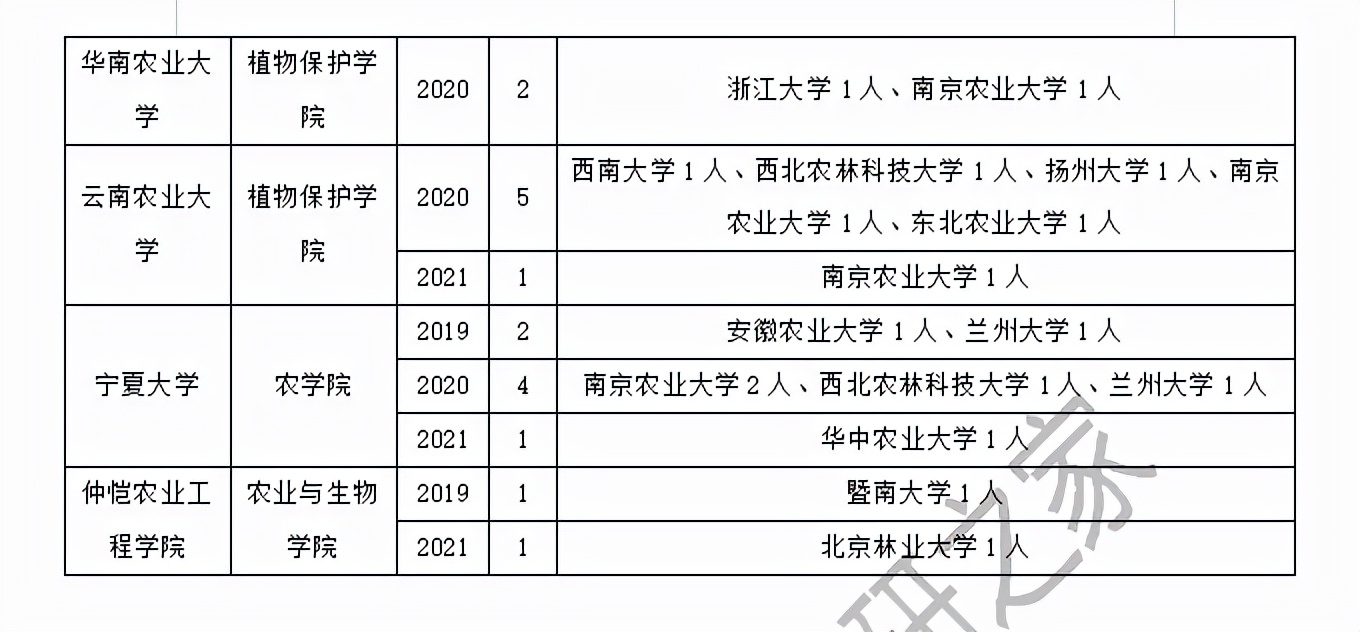 | 华南农业大学 | 植物保护学院 | 2020 | 2 | 浙江大学 1 人、南京农业大学 1 人 |
|---|---|---|---|---|
| 云南农业大学 | 植物保护学院 | 2020 | 5 | 西南大学 1 人、西北农林科技大学 1 人、扬州大学 1 人、南京农业大学 1 人、东北农业大学 1 人 |
| | | 2021 | 1 | 南京农业大学 1 人 |
| 宁夏大学 | 农学院 | 2019 | 2 | 安徽农业大学 1 人、兰州大学 1 人 |
| | | 2020 | 4 | 南京农业大学 2 人、西北农林科技大学 1 人、兰州大学 1 人 |
| | | 2021 | 1 | 华中农业大学 1 人 |
| 仲恺农业工程学院 | 农业与生物学院 | 2019 | 1 | 暨南大学 1 人 |
| | | 2021 | 1 | 北京林业大学 1 人 |

研之家